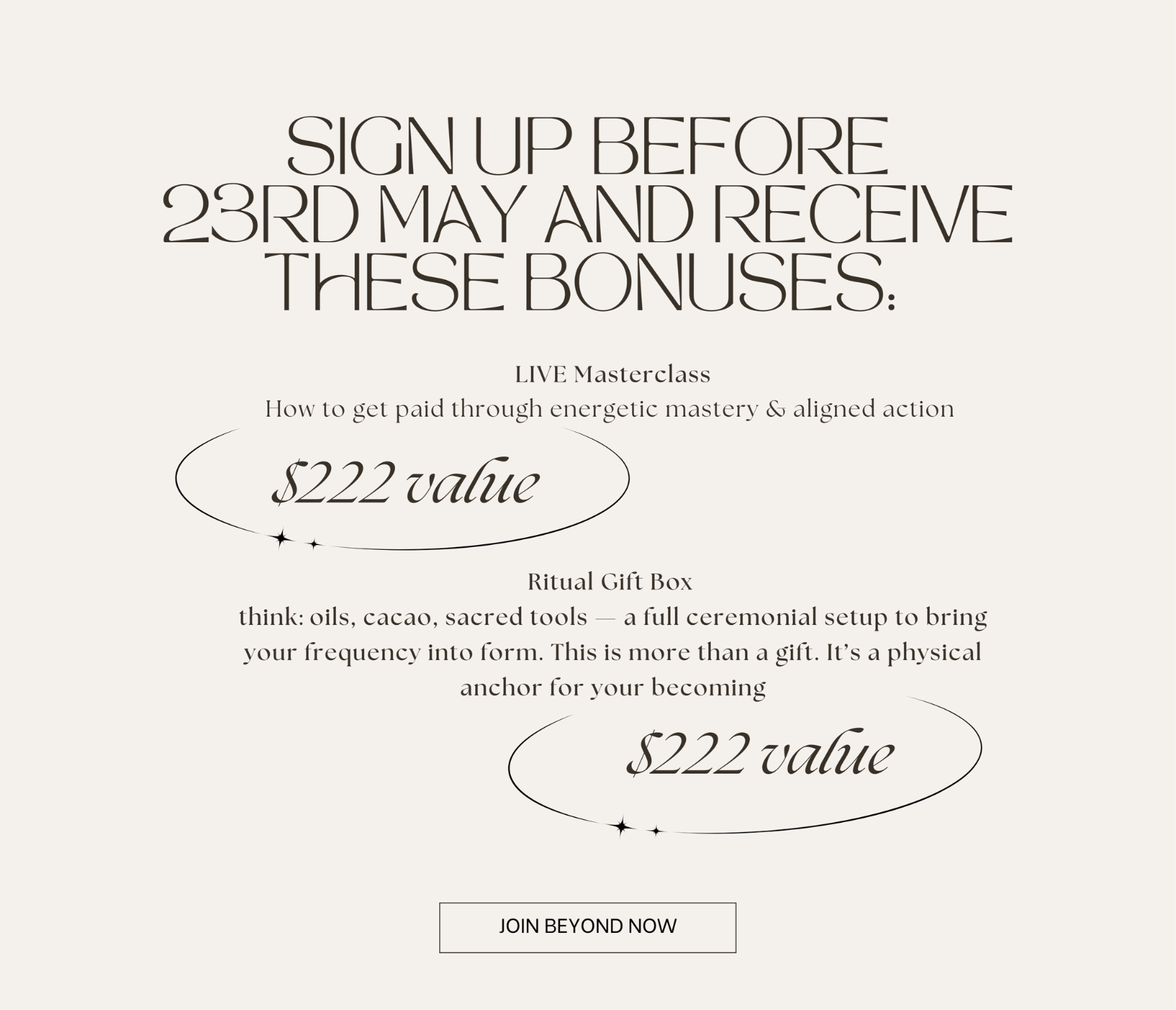 SIGN UP BEFORE 23RD MAY AND RECEIVE THESE BONUSES:

LIVE Masterclass
How to get paid through energetic mastery & aligned action

$222 value

Ritual Gift Box
think: oils, cacao, sacred tools — a full ceremonial setup to bring your frequency into form. This is more than a gift. It's a physical anchor for your becoming

$222 value

JOIN BEYOND NOW